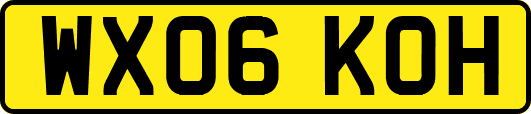 WX06 KOH